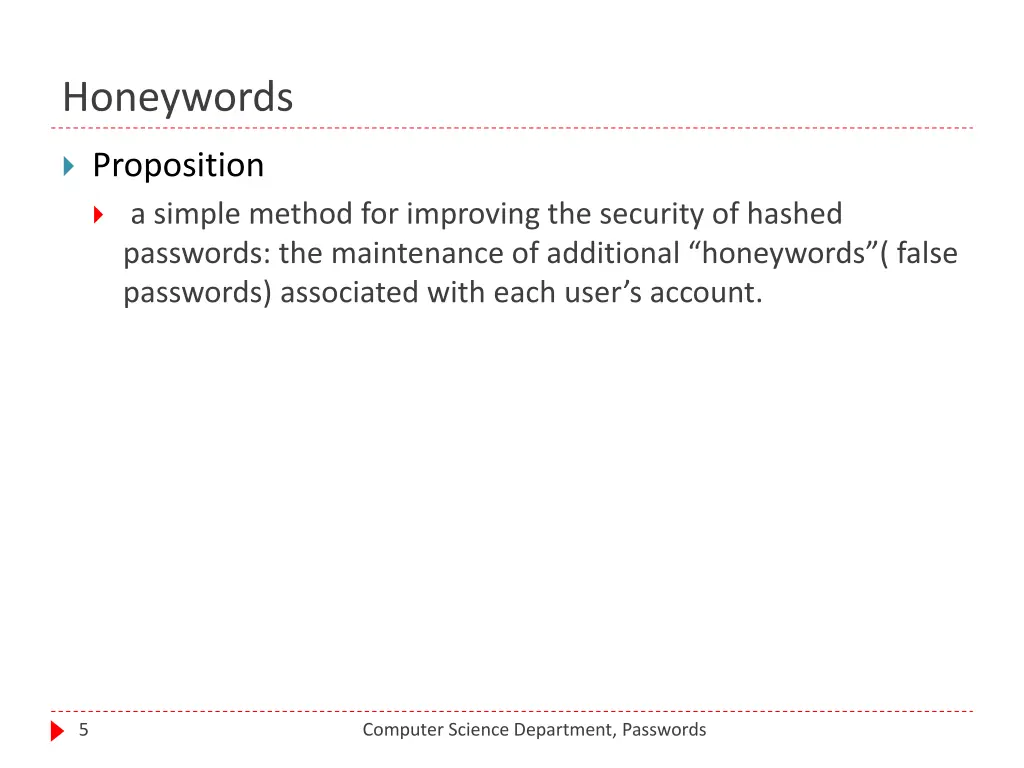 Honeywords

Proposition

a simple method for improving the security of hashed passwords: the maintenance of additional “honeywords”( false passwords) associated with each user’s account.

5

Computer Science Department, Passwords